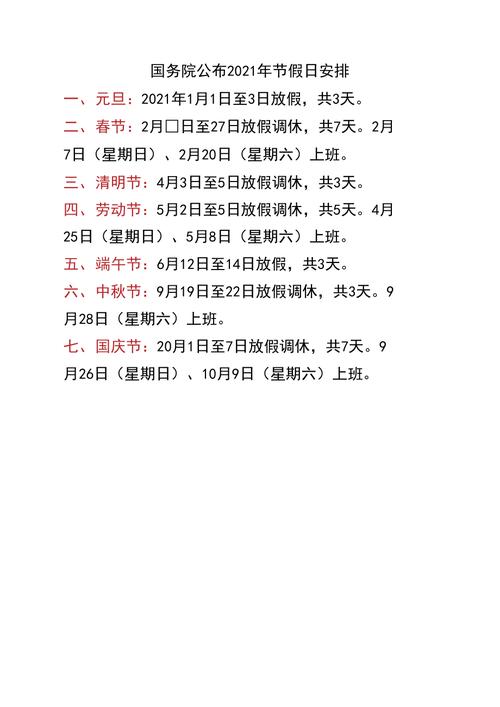 国务院公布2021年节假日安排

一、元旦：2021年1月1日至3日放假，共3天。

二、春节：2月□日至27日放假调休，共7天。2月7日（星期日）、2月20日（星期六）上班。

三、清明节：4月3日至5日放假调休，共3天。

四、劳动节：5月2日至5日放假调休，共5天。4月25日（星期日）、5月8日（星期六）上班。

五、端午节：6月12日至14日放假，共3天。

六、中秋节：9月19日至22日放假调休，共3天。9月28日（星期六）上班。

七、国庆节：20月1日至7日放假调休，共7天。9月26日（星期日）、10月9日（星期六）上班。